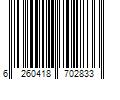 6 260418 702833